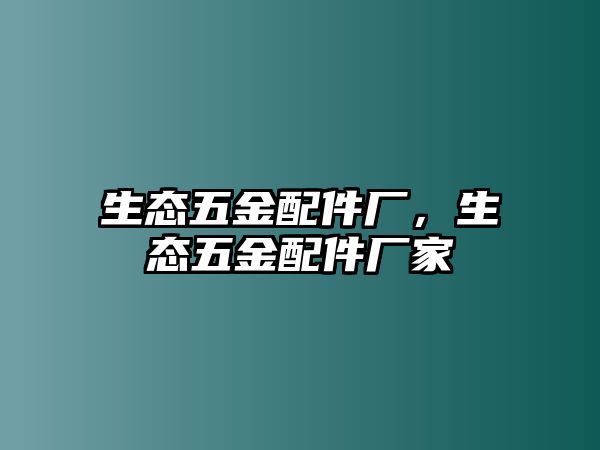 生态五金配件厂，生态五金配件厂家